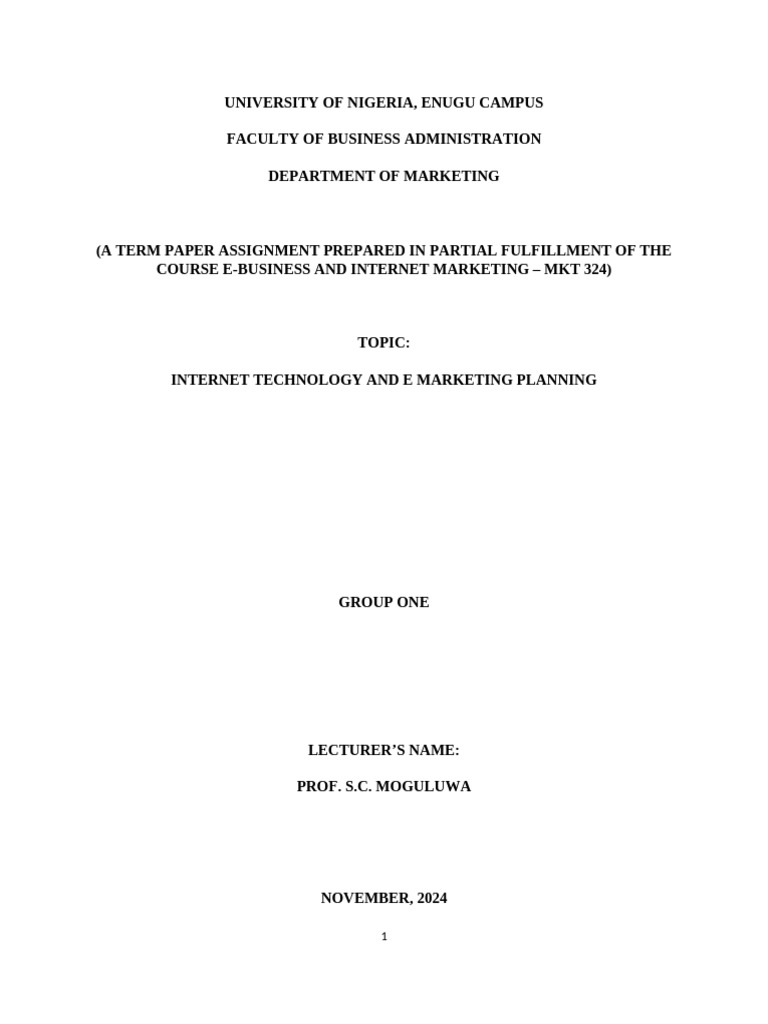 UNIVERSITY OF NIGERIA, ENUGU CAMPUS

FACULTY OF BUSINESS ADMINISTRATION

DEPARTMENT OF MARKETING

(A TERM PAPER ASSIGNMENT PREPARED IN PARTIAL FULFILLMENT OF THE COURSE E-BUSINESS AND INTERNET MARKETING – MKT 324)

TOPIC:

INTERNET TECHNOLOGY AND E MARKETING PLANNING

GROUP ONE

LECTURER'S NAME:

PROF. S.C. MOGULUWA

NOVEMBER, 2024

1